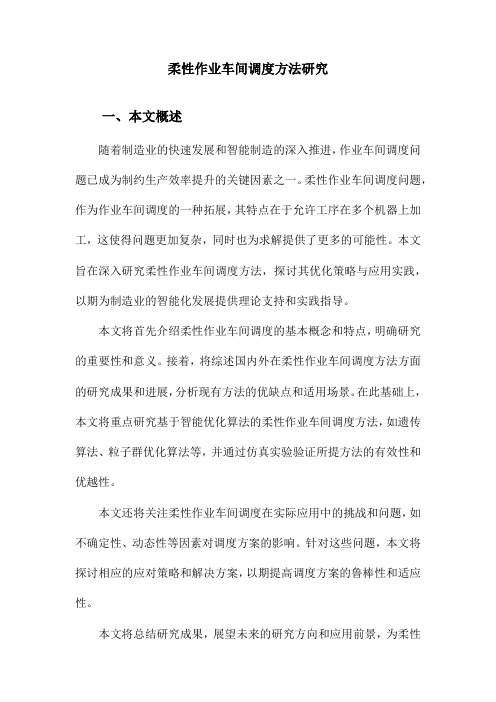 柔性作业车间调度方法研究

一、本文概述

随着制造业的快速发展和智能制造的深入推进，作业车间调度问题已成为制约生产效率提升的关键因素之一。柔性作业车间调度问题，作为作业车间调度的一种拓展，其特点在于允许工序在多个机器上加工，这使得问题更加复杂，同时也为求解提供了更多的可能性。本文旨在深入研究柔性作业车间调度方法，探讨其优化策略与应用实践，以期为制造业的智能化发展提供理论支持和实践指导。

本文将首先介绍柔性作业车间调度的基本概念和特点，明确研究的重要性和意义。接着，将综述国内外在柔性作业车间调度方法方面的研究成果和进展，分析现有方法的优缺点和适用场景。在此基础上，本文将重点研究基于智能优化算法的柔性作业车间调度方法，如遗传算法、粒子群优化算法等，并通过仿真实验验证所提方法的有效性和优越性。

本文还将关注柔性作业车间调度在实际应用中的挑战和问题，如不确定性、动态性等因素对调度方案的影响。针对这些问题，本文将探讨相应的应对策略和解决方案，以期提高调度方案的鲁棒性和适应性。

本文将总结研究成果，展望未来的研究方向和应用前景，为柔性